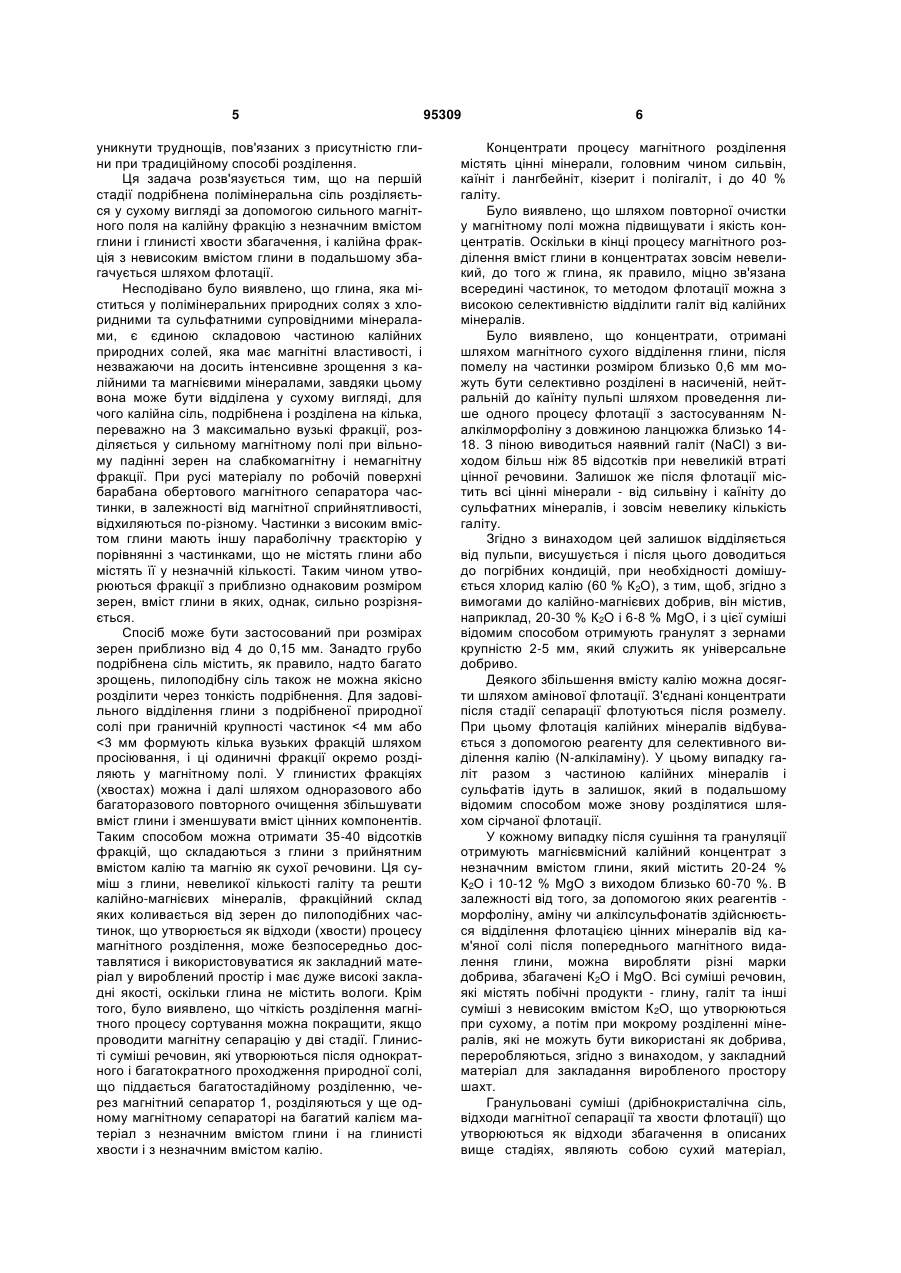 5 95309 6

уникнути труднощів, пов'язаних з присутністю глини при традиційному способі розділення.

Ця задача розв'язується тим, що на першій стадії подрібнена полімінеральна сіль розділяється у сухому вигляді за допомогою сильного магнітного поля на калійну фракцію з незначним вмістом глини і глинисті хвости збагачення, і калійна фракція з невисоким вмістом глини в подальшому збагачується шляхом флотації.

Несподівано було виявлено, що глина, яка міститься у полімінеральних природних солях з хлоридними та сульфатними супровідними мінералами, є єдиною складовою частиною калійних природних солей, яка має магнітні властивості, і незважаючи на досить інтенсивне зрощення з калійними та магнієвими мінералами, завдяки цьому вона може бути відділена у сухому вигляді, для чого калійна сіль, подрібнена і розділена на кілька, переважно на 3 максимально вузькі фракції, розділяється у сильному магнітному полі при вільному падінні зерен на слабкомагнітну і немагнітну фракції. При русі матеріалу по робочій поверхні барабана обертового магнітного сепаратора частинки, в залежності від магнітної сприйнятливості, відхиляються по-різному. Частинки з високим вмістом глини мають іншу параболічну траєкторію у порівнянні з частинками, що не містять глини або містять її у незначній кількості. Таким чином утворюються фракції з приблизно однаковим розміром зерен, вміст глини в яких, однак, сильно розрізняється.

Спосіб може бути застосований при розмірах зерен приблизно від 4 до 0,15 мм. Занадто грубо подрібнена сіль містить, як правило, надто багато зрощень, пилоподібну сіль також не можна якісно розділити через тонкість подрібнення. Для задовільного відділення глини з подрібненої природної солі при граничній крупності частинок <4 мм або <3 мм формують кілька вузьких фракцій шляхом просіювання, і ці одиничні фракції окремо розділяють у магнітному полі. У глинистих фракціях (хвостах) можна і далі шляхом одноразового або багаторазового повторного очищення збільшувати вміст глини і зменшувати вміст цінних компонентів. Таким способом можна отримати 35-40 відсотків фракцій, що складаються з глини з прийнятним вмістом калію та магнію як сухої речовини. Ця суміш з глини, невеликої кількості галіту та решти калійно-магнієвих мінералів, фракційний склад яких коливається від зерен до пилоподібних частинок, що утворюється як відходи (хвости) процесу магнітного розділення, може безпосередньо доставлятися і використовуватися як закладний матеріал у вироблений простір і має дуже високі закладні якості, оскільки глина не містить вологи. Крім того, було виявлено, що чіткість розділення магнітного процесу сортування можна покращити, якщо проводити магнітну сепарацію у дві стадії. Глинисті суміші речовин, які утворюються після однократного і багатократного проходження природної солі, що піддається багатостадійному розділенню, через магнітний сепаратор 1, розділяються у ще одному магнітному сепараторі на багатий калієм матеріал з незначним вмістом глини і на глинисті хвости і з незначним вмістом калію.

Концентрати процесу магнітного розділення містять цінні мінерали, головним чином сильвін, каїніт і лангбейніт, кізерит і полігаліт, і до 40 % галіту.

Було виявлено, що шляхом повторної очистки у магнітному полі можна підвищувати і якість концентратів. Оскільки в кінці процесу магнітного розділення вміст глини в концентратах зовсім невеликий, до того ж глина, як правило, міцно зв'язана всередині частинок, то методом флотації можна з високою селективністю відділити галіт від калійних мінералів.

Було виявлено, що концентрати, отримані шляхом магнітного сухого відділення глини, після помелу на частинки розміром близько 0,6 мм можуть бути селективно розділені в насиченій, нейтральній до каїніту пульпі шляхом проведення лише одного процесу флотації з застосуванням N-алкілморфоліну з довжиною ланцюжка близько 14-18. З піною виводиться наявний галіт (NaCl) з виходом більш ніж 85 відсотків при невеликій втраті цінної речовини. Залишок же після флотації містить всі цінні мінерали - від сильвіну і каїніту до сульфатних мінералів, і зовсім невелику кількість галіту.

Згідно з винаходом цей залишок відділяється від пульпи, висушується і після цього доводиться до погрібних кондицій, при необхідності домішується хлорид калію (60 % $K_2O$), з тим, щоб, згідно з вимогами до калійно-магнієвих добрив, він містив, наприклад, 20-30 % $K_2O$ і 6-8 % MgO, і з цієї суміші відомим способом отримують гранулят з зернами крупністю 2-5 мм, який служить як універсальне добриво.

Деякого збільшення вмісту калію можна досягти шляхом амінової флотації. З'єднані концентрати після стадії сепарації флотуються після розмелу. При цьому флотація калійних мінералів відбувається з допомогою реагенту для селективного виділення калію (N-алкіламіну). У цьому випадку галіт разом з частиною калійних мінералів і сульфатів ідуть в залишок, який в подальшому відомим способом може знову розділятися шляхом сірчаної флотації.

У кожному випадку після сушіння та грануляції отримують магнієвмісний калійний концентрат з незначним вмістом глини, який містить 20-24 % $K_2O$ і 10-12 % MgO з виходом близько 60-70 %. В залежності від того, за допомогою яких реагентів - морфоліну, аміну чи алкілсульфонатів здійснюється відділення флотацією цінних мінералів від кам'яної солі після попереднього магнітного видалення глини, можна виробляти різні марки добрива, збагачені $K_2O$ і MgO. Всі суміші речовин, які містять побічні продукти - глину, галіт та інші суміші з невисоким вмістом $K_2O$, що утворюються при сухому, а потім при мокрому розділенні мінералів, які не можуть бути використані як добрива, переробляються, згідно з винаходом, у закладний матеріал для закладання виробленого простору шахт.

Гранульовані суміші (дрібнокристалічна сіль, відходи магнітної сепарації та хвости флотації) що утворюються як відходи збагачення в описаних вище стадіях, являють собою сухий матеріал,